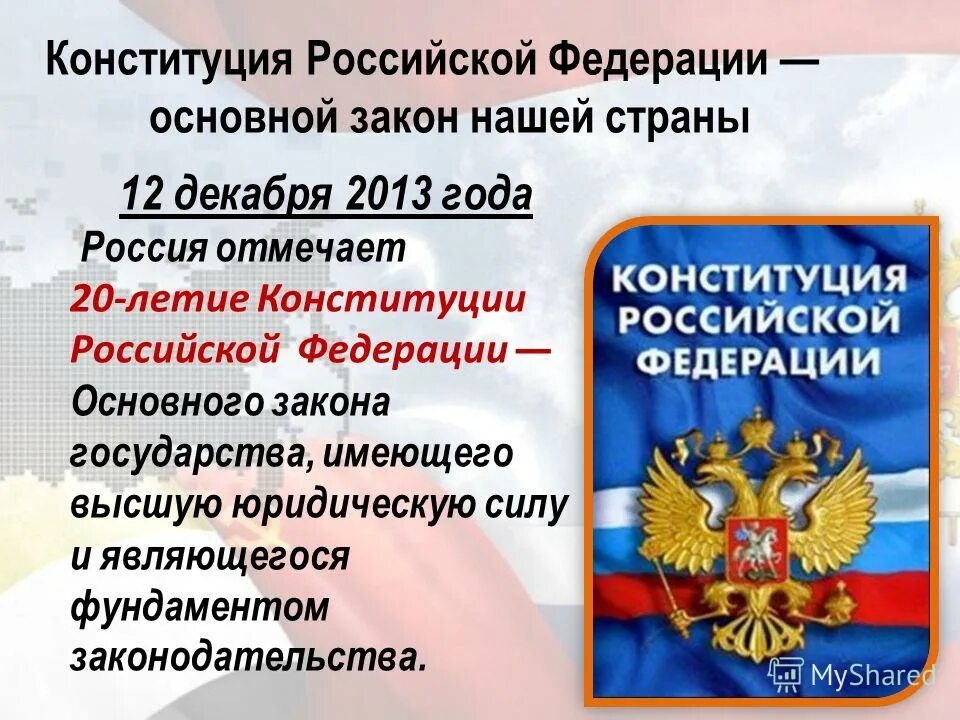 Конституция Российской Федерации — основной закон нашей страны

12 декабря 2013 года

Россия отмечает 20-летие Конституции Российской Федерации — Основного закона государства, имеющего высшую юридическую силу и являющегося фундаментом законодательства.

КОНСТИТУЦИЯ РОССИЙСКОЙ ФЕДЕРАЦИИ

MyShared